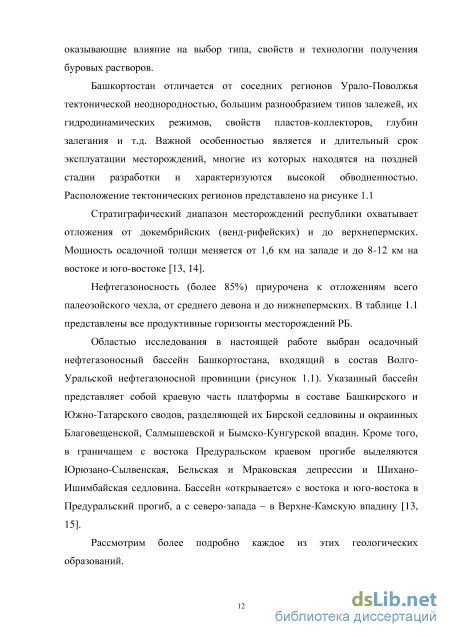 оказывающие влияние на выбор типа, свойств и технологии получения буровых растворов.

Башкортостан отличается от соседних регионов Урало-Поволжья тектонической неоднородностью, большим разнообразием типов залежей, их гидродинамических режимов, свойств пластов-коллекторов, глубин залегания и т.д. Важной особенностью является и длительный срок эксплуатации месторождений, многие из которых находятся на поздней стадии разработки и характеризуются высокой обводненностью. Расположение тектонических регионов представлено на рисунке 1.1

Стратиграфический диапазон месторождений республики охватывает отложения от докембрийских (венд-рифейских) и до верхнепермских. Мощность осадочной толщи меняется от 1,6 км на западе и до 8-12 км на востоке и юго-востоке [13, 14].

Нефтегазоносность (более 85%) приурочена к отложениям всего палеозойского чехла, от среднего девона и до нижнепермских. В таблице 1.1 представлены все продуктивные горизонты месторождений РБ.

Областью исследования в настоящей работе выбран осадочный нефтегазоносный бассейн Башкортостана, входящий в состав Волго-Уральской нефтегазоносной провинции (рисунок 1.1). Указанный бассейн представляет собой краевую часть платформы в составе Башкирского и Южно-Татарского сводов, разделяющей их Бирской седловины и окраинных Благовещенской, Салмышевской и Бымско-Кунгурской впадин. Кроме того, в граничащем с востока Предуральском краевом прогибе выделяются Юрюзано-Сылвенская, Бельская и Мраковская депрессии и Шихано-Ишимбайская седловина. Бассейн «открывается» с востока и юго-востока в Предуральский прогиб, а с северо-запада – в Верхне-Камскую впадину [13, 15].

Рассмотрим более подробно каждое из этих геологических образований.

12

dsLib.net
библиотека диссертаций